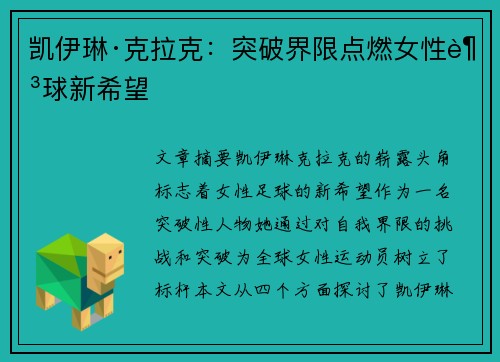 凯伊琳·克拉克：突破界限点燃女性è¶³球新希望

文章摘要凯伊琳克拉克的崭露头角标志着女性足球的新希望作为一名突破性人物她通过对自我界限的挑战和突破为全球女性运动员树立了标杆本文从四个方面探讨了凯伊琳